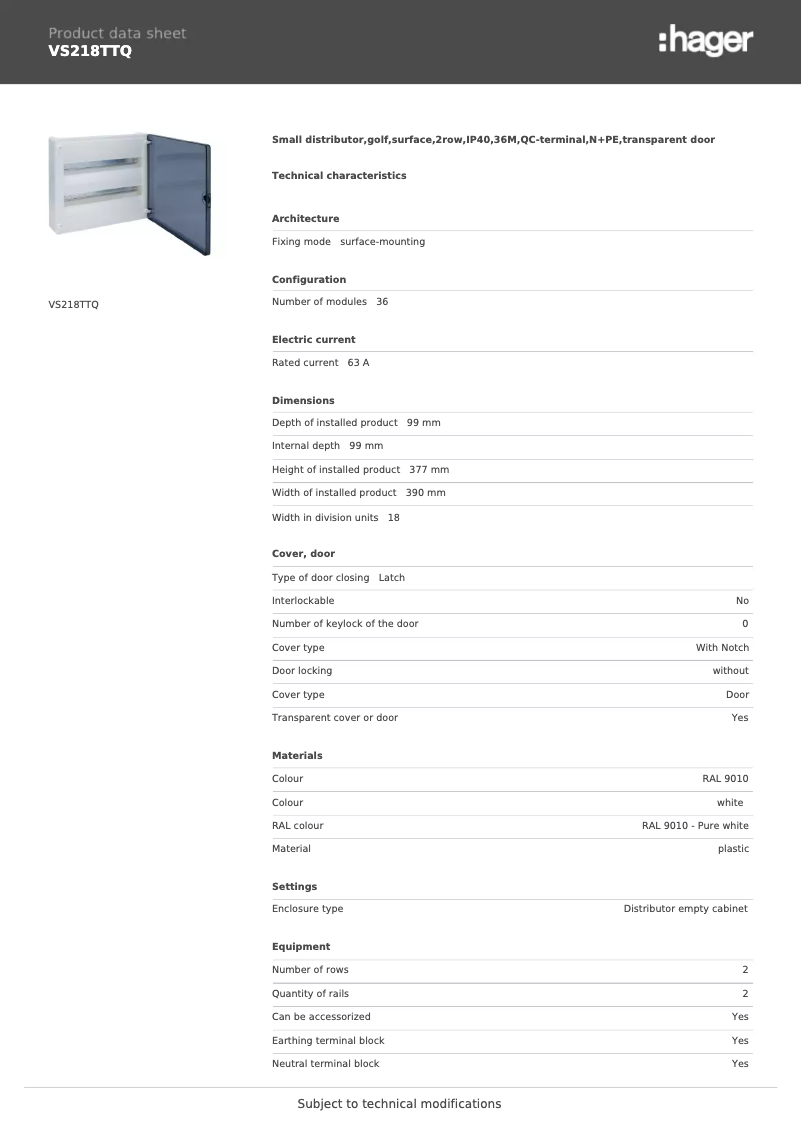 Product data sheet
VS218TTQ

:hager

VS218TTQ

Small distributor,golf,surface,2row,IP40,36M,QC-terminal,N+PE,transparent door

Technical characteristics

Architecture

Fixing mode surface-mounting

Configuration

Number of modules 36

Electric current

Rated current 63 A

Dimensions

Depth of installed product 99 mm

Internal depth 99 mm

Height of installed product 377 mm

Width of installed product 390 mm

Width in division units 18

Cover, door

Type of door closing Latch

| | |
|---|---|
| Interlockable | No |
| Number of keylock of the door | 0 |
| Cover type | With Notch |
| Door locking | without |
| Cover type | Door |
| Transparent cover or door | Yes |

Materials

| | |
|---|---|
| Colour | RAL 9010 |
| Colour | white |
| RAL colour | RAL 9010 - Pure white |
| Material | plastic |

Settings

| | |
|---|---|
| Enclosure type | Distributor empty cabinet |

Equipment

| | |
|---|---|
| Number of rows | 2 |
| Quantity of rails | 2 |
| Can be accessorized | Yes |
| Earthing terminal block | Yes |
| Neutral terminal block | Yes |

Subject to technical modifications